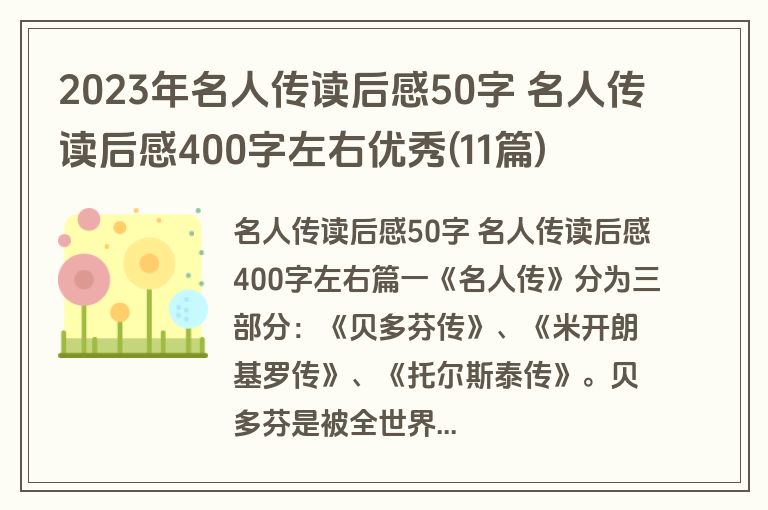 2023年名人传读后感50字 名人传读后感400字左右优秀(11篇)

名人传读后感50字 名人传读后感400字左右篇一《名人传》分为三部分：《贝多芬传》、《米开朗基罗传》、《托尔斯泰传》。贝多芬是被全世界...